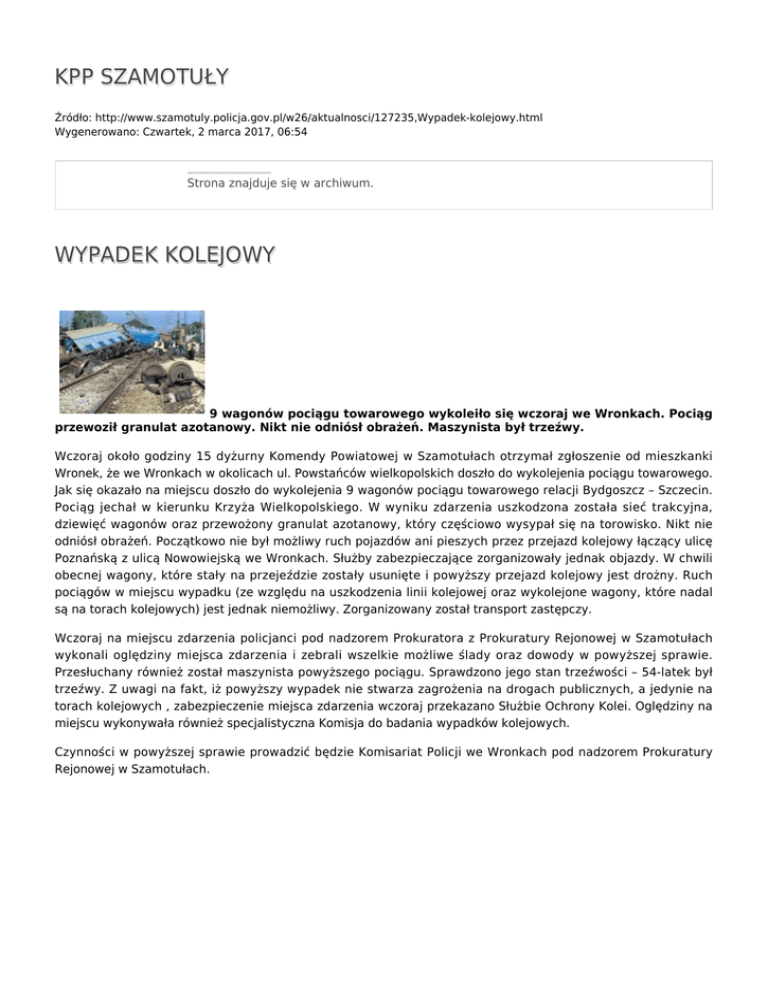 KPP SZAMOTUŁY

Źródło: http://www.szamotuly.policja.gov.pl/w26/aktualnosci/127235,Wypadek-kolejowy.html
Wygenerowano: Czwartek, 2 marca 2017, 06:54

Strona znajduje się w archiwum.

WYPADEK KOLEJOWY

9 wagonów pociągu towarowego wykoleiło się wczoraj we Wronkach. Pociąg przewoził granulat azotanowy. Nikt nie odniósł obrażeń. Maszynista był trzeźwy.

Wczoraj około godziny 15 dyżurny Komendy Powiatowej w Szamotułach otrzymał zgłoszenie od mieszkanki Wronek, że we Wronkach w okolicach ul. Powstańców wielkopolskich doszło do wykolejenia pociągu towarowego. Jak się okazało na miejscu doszło do wykolejenia 9 wagonów pociągu towarowego relacji Bydgoszcz – Szczecin. Pociąg jechał w kierunku Krzyża Wielkopolskiego. W wyniku zdarzenia uszkodzona została sieć trakcyjna, dziewięć wagonów oraz przewożony granulat azotanowy, który częściowo wysypał się na torowisko. Nikt nie odniósł obrażeń. Początkowo nie był możliwy ruch pojazdów ani pieszych przez przejazd kolejowy łączący ulicę Poznańską z ulicą Nowowiejską we Wronkach. Służby zabezpieczające zorganizowały jednak objazdy. W chwili obecnej wagony, które stały na przejeździe zostały usunięte i powyższy przejazd kolejowy jest drożny. Ruch pociągów w miejscu wypadku (ze względu na uszkodzenia linii kolejowej oraz wykolejone wagony, które nadal są na torach kolejowych) jest jednak niemożliwy. Zorganizowany został transport zastępczy.

Wczoraj na miejscu zdarzenia policjanci pod nadzorem Prokuratora z Prokuratury Rejonowej w Szamotułach wykonali oględziny miejsca zdarzenia i zebrali wszelkie możliwe ślady oraz dowody w powyższej sprawie. Przesłuchany również został maszynista powyższego pociągu. Sprawdzono jego stan trzeźwości – 54-latek był trzeźwy. Z uwagi na fakt, iż powyższy wypadek nie stwarza zagrożenia na drogach publicznych, a jedynie na torach kolejowych , zabezpieczenie miejsca zdarzenia wczoraj przekazano Służbie Ochrony Kolei. Oględziny na miejscu wykonywała również specjalistyczna Komisja do badania wypadków kolejowych.

Czynności w powyższej sprawie prowadzić będzie Komisariat Policji we Wronkach pod nadzorem Prokuratury Rejonowej w Szamotułach.